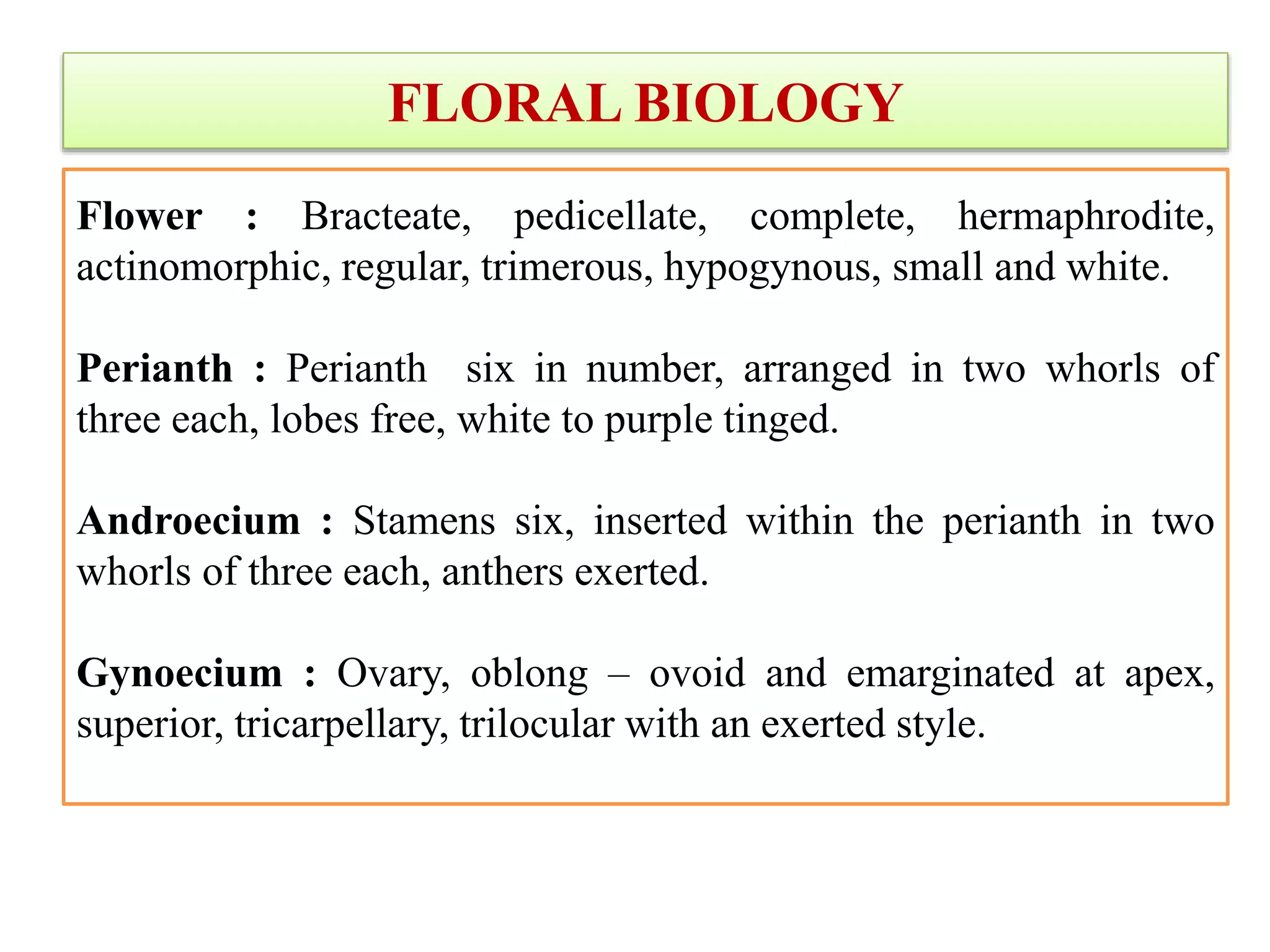 FLORAL BIOLOGY

Flower : Bracteate, pedicellate, complete, hermaphrodite, actinomorphic, regular, trimerous, hypogynous, small and white.

Perianth : Perianth six in number, arranged in two whorls of three each, lobes free, white to purple tinged.

Androecium : Stamens six, inserted within the perianth in two whorls of three each, anthers exerted.

Gynoecium : Ovary, oblong – ovoid and emarginated at apex, superior, tricarpellary, trilocular with an exerted style.